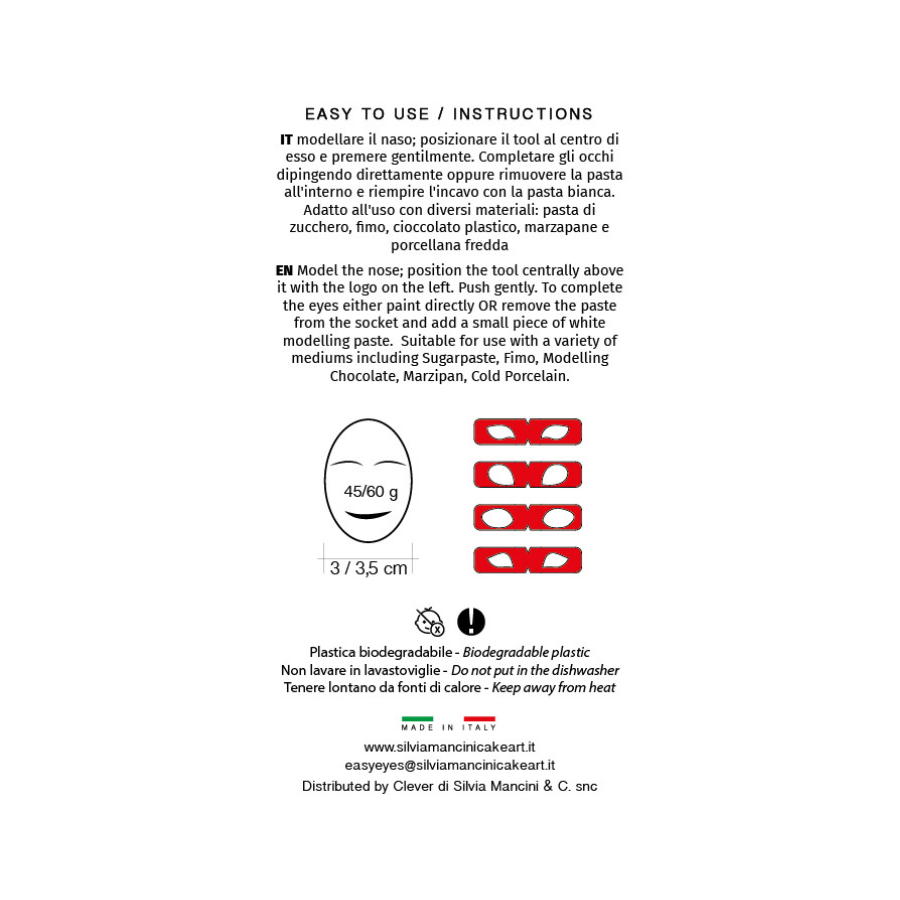 EASY TO USE / INSTRUCTIONS

IT modellare il naso; posizionare il tool al centro di esso e premere gentilmente. Completare gli occhi dipingendo direttamente oppure rimuovere la pasta all'interno e riempire l'incavo con la pasta bianca. Adatto all'uso con diversi materiali: pasta di zucchero, fimo, cioccolato plastico, marzapane e porcellana fredda

EN Model the nose; position the tool centrally above it with the logo on the left. Push gently. To complete the eyes either paint directly OR remove the paste from the socket and add a small piece of white modelling paste. Suitable for use with a variety of mediums including Sugarpaste, Fimo, Modelling Chocolate, Marzipan, Cold Porcelain.

45/60 g

3 / 3,5 cm

Plastica biodegradabile - Biodegradable plastic
Non lavare in lavastoviglie - Do not put in the dishwasher
Tenere lontano da fonti di calore - Keep away from heat

MADE IN ITALY
www.silviamancinicakeart.it
easyeyes@silviamancinicakeart.it
Distributed by Clever di Silvia Mancini & C. snc